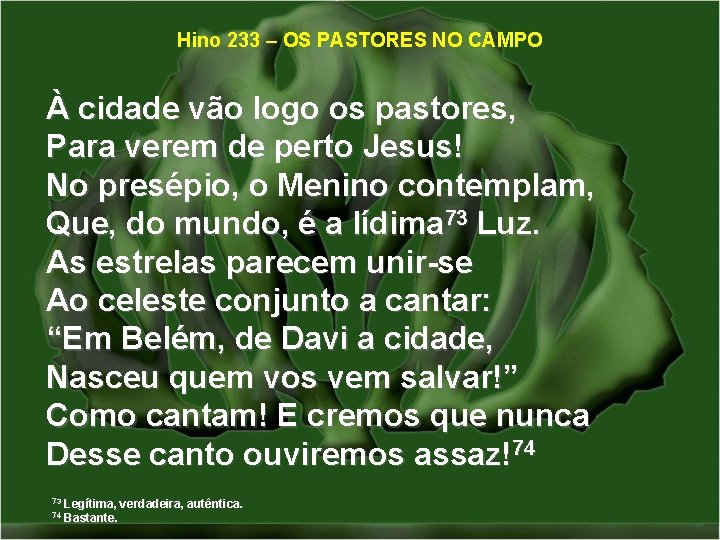 Hino 233 – OS PASTORES NO CAMPO

À cidade vão logo os pastores,
Para verem de perto Jesus!
No presépio, o Menino contemplam,
Que, do mundo, é a lídima$^{73}$ Luz.
As estrelas parecem unir-se
Ao celeste conjunto a cantar:
“Em Belém, de Davi a cidade,
Nasceu quem vos vem salvar!”
Como cantam! E cremos que nunca
Desse canto ouviremos assaz!$^{74}$

$^{73}$ Legítima, verdadeira, autêntica.
$^{74}$ Bastante.